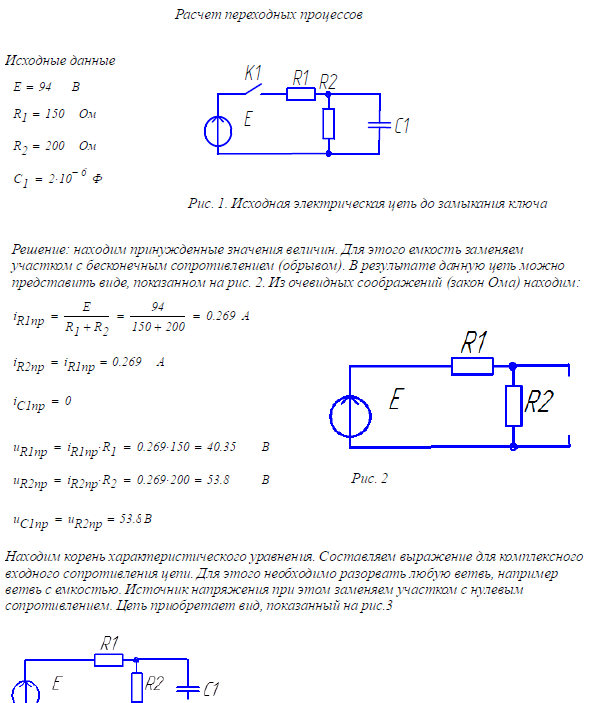 Расчет переходных процессов

Исходные данные

$E = 94$ В

$R_1 = 150$ Ом

$R_2 = 200$ Ом

$C_1 = 2 \cdot 10^{-6}$ Ф

K1 R1 R2

E

C1

Рис. 1. Исходная электрическая цепь до замыкания ключа

Решение: находим принужденные значения величин. Для этого емкость заменяем участком с бесконечным сопротивлением (обрывом). В результате данную цепь можно представить виде, показанном на рис. 2. Из очевидных соображений (закон Ома) находим:

$i_{R1пр} = \frac{E}{R_1 + R_2} = \frac{94}{150 + 200} = 0.269$ А

$i_{R2пр} = i_{R1пр} = 0.269$ А

$i_{C1пр} = 0$

$u_{R1пр} = i_{R1пр} \cdot R_1 = 0.269 \cdot 150 = 40.35$ В

$u_{R2пр} = i_{R2пр} \cdot R_2 = 0.269 \cdot 200 = 53.8$ В

$u_{C1пр} = u_{R2пр} = 53.8$ В

R1

E

R2

Рис. 2

Находим корень характеристического уравнения. Составляем выражение для комплексного входного сопротивления цепи. Для этого необходимо разорвать любую ветвь, например ветвь с емкостью. Источник напряжения при этом заменяем участком с нулевым сопротивлением. Цепь приобретает вид, показанный на рис.3

R1

E

R2

C1